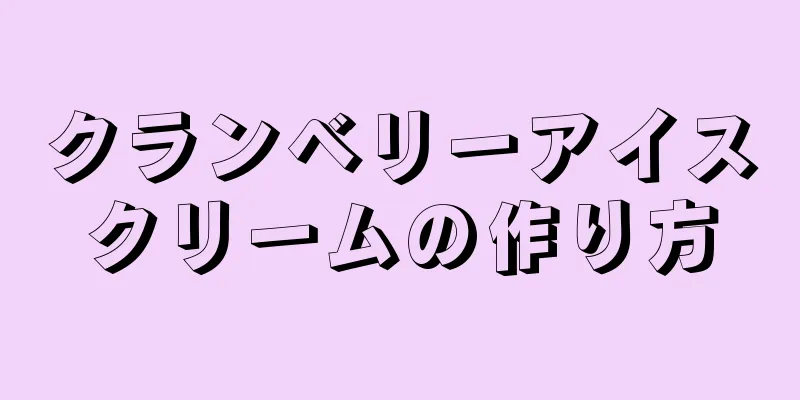 クランベリーアイスクリームの作り方